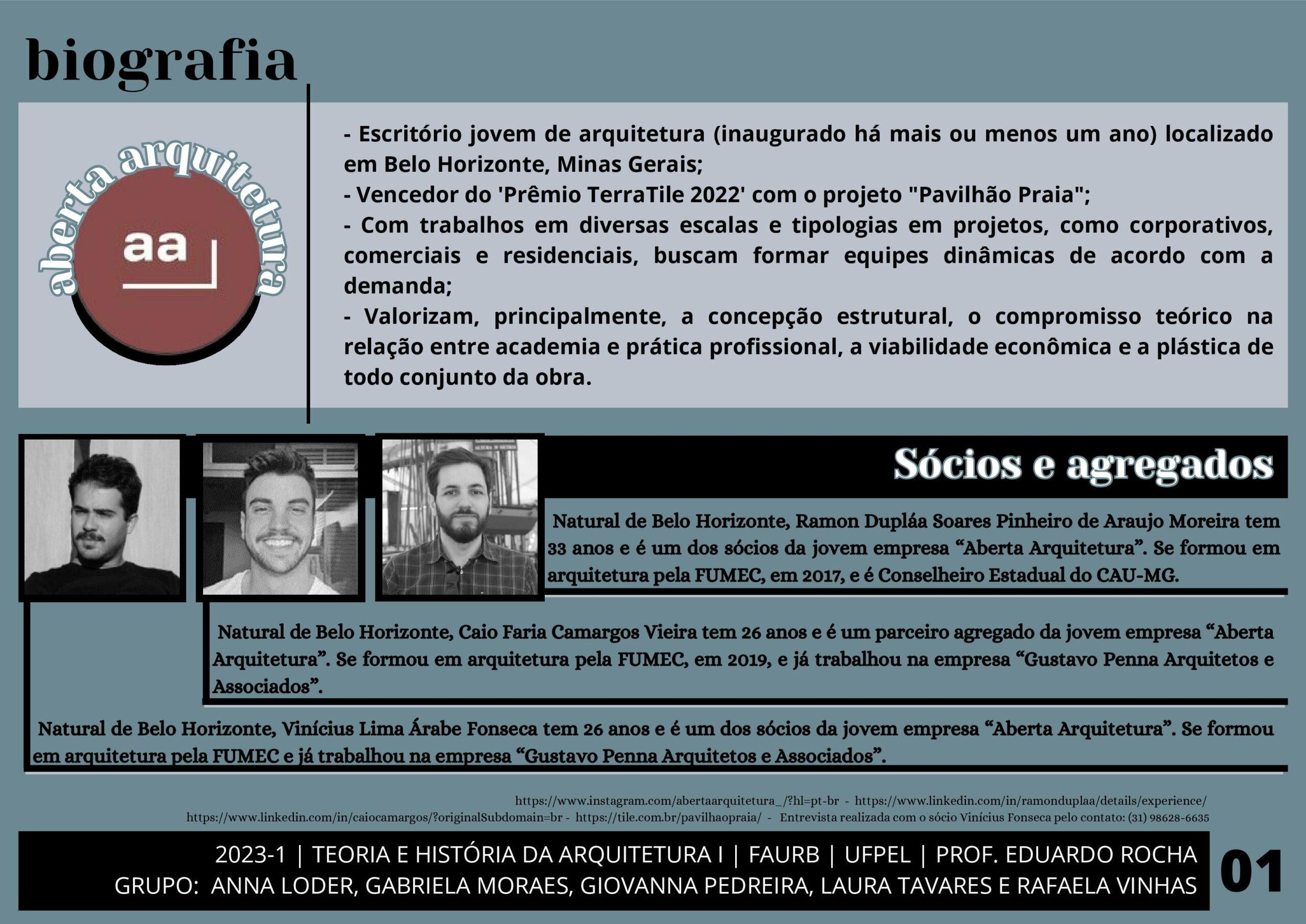 biografia

aberta arquitetura

aa

- Escritório jovem de arquitetura (inaugurado há mais ou menos um ano) localizado em Belo Horizonte, Minas Gerais;
- Vencedor do 'Prêmio TerraTile 2022' com o projeto "Pavilhão Praia";
- Com trabalhos em diversas escalas e tipologias em projetos, como corporativos, comerciais e residenciais, buscam formar equipes dinâmicas de acordo com a demanda;
- Valorizam, principalmente, a concepção estrutural, o compromisso teórico na relação entre academia e prática profissional, a viabilidade econômica e a plástica de todo conjunto da obra.

Sócios e agregados

Natural de Belo Horizonte, Ramon Dupláa Soares Pinheiro de Araujo Moreira tem 33 anos e é um dos sócios da jovem empresa "Aberta Arquitetura". Se formou em arquitetura pela FUMEC, em 2017, e é Conselheiro Estadual do CAU-MG.

Natural de Belo Horizonte, Caio Faria Camargos Vieira tem 26 anos e é um parceiro agregado da jovem empresa "Aberta Arquitetura". Se formou em arquitetura pela FUMEC, em 2019, e já trabalhou na empresa "Gustavo Penna Arquitetos e Associados".

Natural de Belo Horizonte, Vinícius Lima Árabe Fonseca tem 26 anos e é um dos sócios da jovem empresa "Aberta Arquitetura". Se formou em arquitetura pela FUMEC e já trabalhou na empresa "Gustavo Penna Arquitetos e Associados".

https://www.instagram.com/abertaarquitetura_/?hl=pt-br - https://www.linkedin.com/in/ramonduplaa/details/experience/
https://www.linkedin.com/in/caiocamargos/?originalSubdomain=br - https://tile.com.br/pavilhaopraia/ - Entrevista realizada com o sócio Vinícius Fonseca pelo contato: (31) 98628-6635

2023-1 | TEORIA E HISTÓRIA DA ARQUITETURA I | FAURB | UFPEL | PROF. EDUARDO ROCHA
GRUPO: ANNA LODER, GABRIELA MORAES, GIOVANNA PEDREIRA, LAURA TAVARES E RAFAELA VINHAS

01